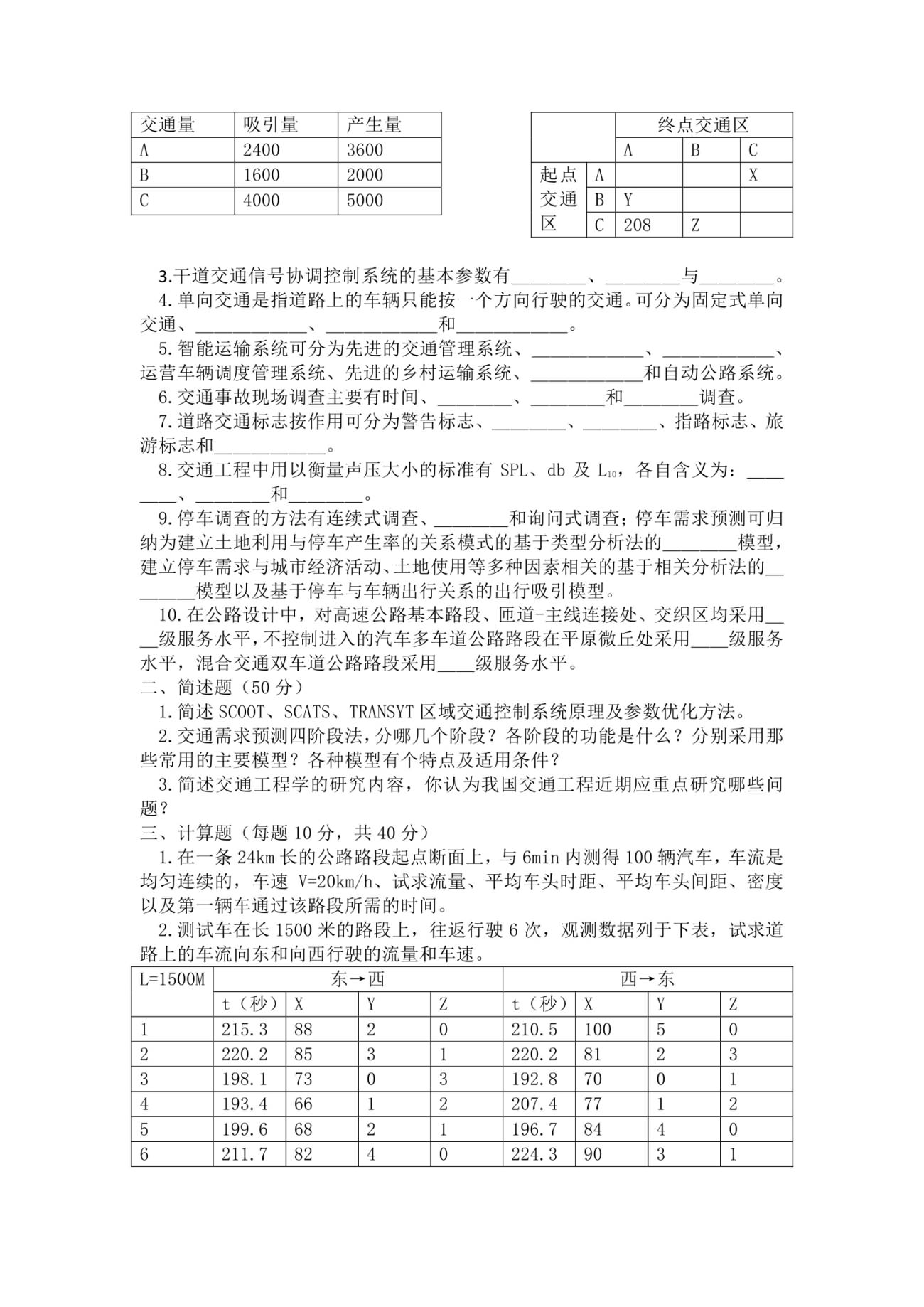 | 交通量 | 吸引量 | 产生量 |
|---|---|---|
| A | 2400 | 3600 |
| B | 1600 | 2000 |
| C | 4000 | 5000 |

| | | 终点交通区 | | |
|---|---|---|---|---|
| | | A | B | C |
| 起点交通区 | A | | | X |
| | B | Y | | |
| | C | 208 | Z | |

3.干道交通信号协调控制系统的基本参数有________、________与________。

4.单向交通是指道路上的车辆只能按一个方向行驶的交通。可分为固定式单向交通、____________、____________和____________。

5.智能运输系统可分为先进的交通管理系统、____________、____________、运营车辆调度管理系统、先进的乡村运输系统、____________和自动公路系统。

6.交通事故现场调查主要有时间、________、________和________调查。

7.道路交通标志按作用可分为警告标志、________、________、指路标志、旅游标志和____________。

8.交通工程中用以衡量声压大小的标准有 SPL、db 及 $L_{10}$，各自含义为：________、________和________。

9.停车调查的方法有连续式调查、________和询问式调查；停车需求预测可归纳为建立土地利用与停车产生率的关系模式的基于类型分析法的________模型，建立停车需求与城市经济活动、土地使用等多种因素相关的基于相关分析法的________模型以及基于停车与车辆出行关系的出行吸引模型。

10.在公路设计中，对高速公路基本路段、匝道-主线连接处、交织区均采用____级服务水平，不控制进入的汽车多车道公路路段在平原微丘处采用____级服务水平，混合交通双车道公路路段采用____级服务水平。

二、简述题（50 分）

1.简述 SCOOT、SCATS、TRANSYT 区域交通控制系统原理及参数优化方法。

2.交通需求预测四阶段法，分哪几个阶段？各阶段的功能是什么？分别采用那些常用的主要模型？各种模型有个特点及适用条件？

3.简述交通工程学的研究内容，你认为我国交通工程近期应重点研究哪些问题？

三、计算题（每题 10 分，共 40 分）

1.在一条 24km 长的公路路段起点断面上，与 6min 内测得 100 辆汽车，车流是均匀连续的，车速 V=20km/h、试求流量、平均车头时距、平均车头间距、密度以及第一辆车通过该路段所需的时间。

2.测试车在长 1500 米的路段上，往返行驶 6 次，观测数据列于下表，试求道路上的车流向东和向西行驶的流量和车速。

| L=1500M | 东→西 | | | | 西→东 | | | |
|---|---|---|---|---|---|---|---|---|
| | t（秒） | X | Y | Z | t（秒） | X | Y | Z |
| 1 | 215.3 | 88 | 2 | 0 | 210.5 | 100 | 5 | 0 |
| 2 | 220.2 | 85 | 3 | 1 | 220.2 | 81 | 2 | 3 |
| 3 | 198.1 | 73 | 0 | 3 | 192.8 | 70 | 0 | 1 |
| 4 | 193.4 | 66 | 1 | 2 | 207.4 | 77 | 1 | 2 |
| 5 | 199.6 | 68 | 2 | 1 | 196.7 | 84 | 4 | 0 |
| 6 | 211.7 | 82 | 4 | 0 | 224.3 | 90 | 3 | 1 |